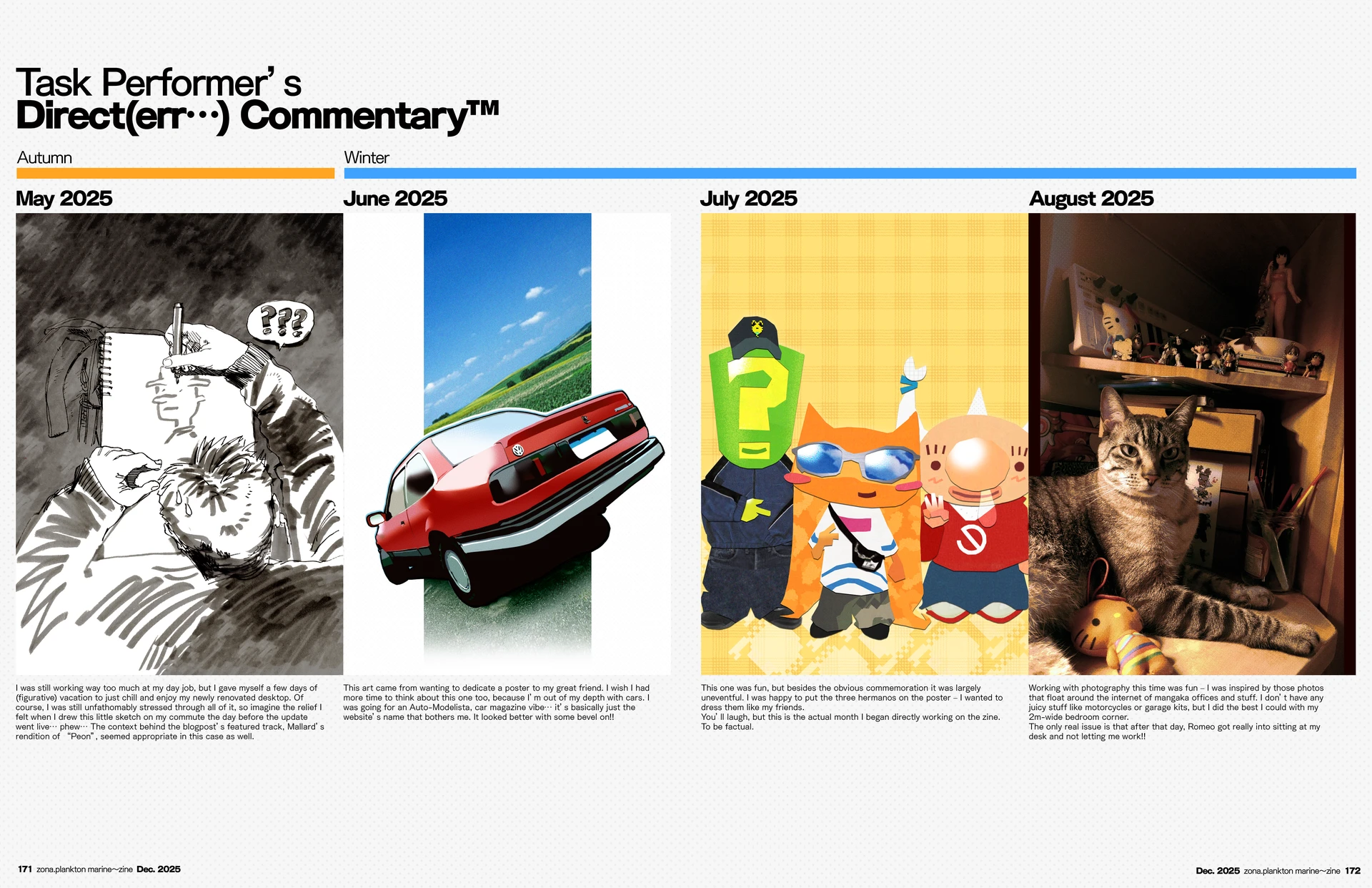 Task Performer's
Direct(err…) Commentary™

Autumn

Winter

May 2025

???

I was still working way too much at my day job, but I gave myself a few days of (figurative) vacation to just chill and enjoy my newly renovated desktop. Of course, I was still unfathomably stressed through all of it, so imagine the relief I felt when I drew this little sketch on my commute the day before the update went live… phew… The context behind the blogpost's featured track, Mallard's rendition of "Peon", seemed appropriate in this case as well.

June 2025

This art came from wanting to dedicate a poster to my great friend. I wish I had more time to think about this one too, because I'm out of my depth with cars. I was going for an Auto-Modelista, car magazine vibe… it's basically just the website's name that bothers me. It looked better with some bevel on!!

July 2025

This one was fun, but besides the obvious commemoration it was largely uneventful. I was happy to put the three hermanos on the poster – I wanted to dress them like my friends.
You'll laugh, but this is the actual month I began directly working on the zine. To be factual.

August 2025

Working with photography this time was fun – I was inspired by those photos that float around the internet of mangaka offices and stuff. I don't have any juicy stuff like motorcycles or garage kits, but I did the best I could with my 2m-wide bedroom corner.
The only real issue is that after that day, Romeo got really into sitting at my desk and not letting me work!!

171 zona.plankton marine~zine Dec. 2025

Dec. 2025 zona.plankton marine~zine 172